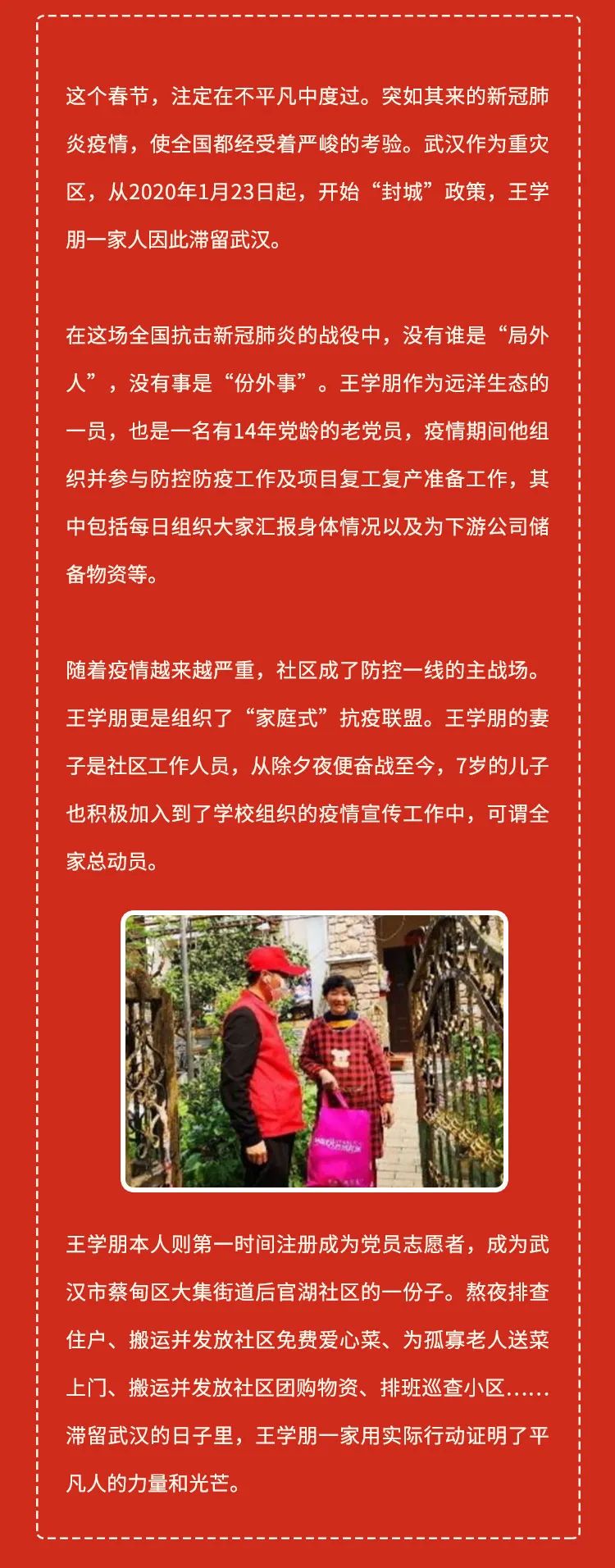 这个春节，注定在不平凡中度过。突如其来的新冠肺炎疫情，使全国都经受着严峻的考验。武汉作为重灾区，从2020年1月23日起，开始“封城”政策，王学朋一家人因此滞留武汉。

在这场全国抗击新冠肺炎的战役中，没有谁是“局外人”，没有事是“份外事”。王学朋作为远洋生态的一员，也是一名有14年党龄的老党员，疫情期间他组织并参与防控防疫工作及项目复工复产准备工作，其中包括每日组织大家汇报身体情况以及为下游公司储备物资等。

随着疫情越来越严重，社区成了防控一线的主战场。王学朋更是组织了“家庭式”抗疫联盟。王学朋的妻子是社区工作人员，从除夕夜便奋战至今，7岁的儿子也积极加入到了学校组织的疫情宣传工作中，可谓全家总动员。

王学朋本人则第一时间注册成为党员志愿者，成为武汉市蔡甸区大集街道后官湖社区的一份子。熬夜排查住户、搬运并发放社区免费爱心菜、为孤寡老人送菜上门、搬运并发放社区团购物资、排班巡查小区……滞留武汉的日子里，王学朋一家用实际行动证明了平凡人的力量和光芒。